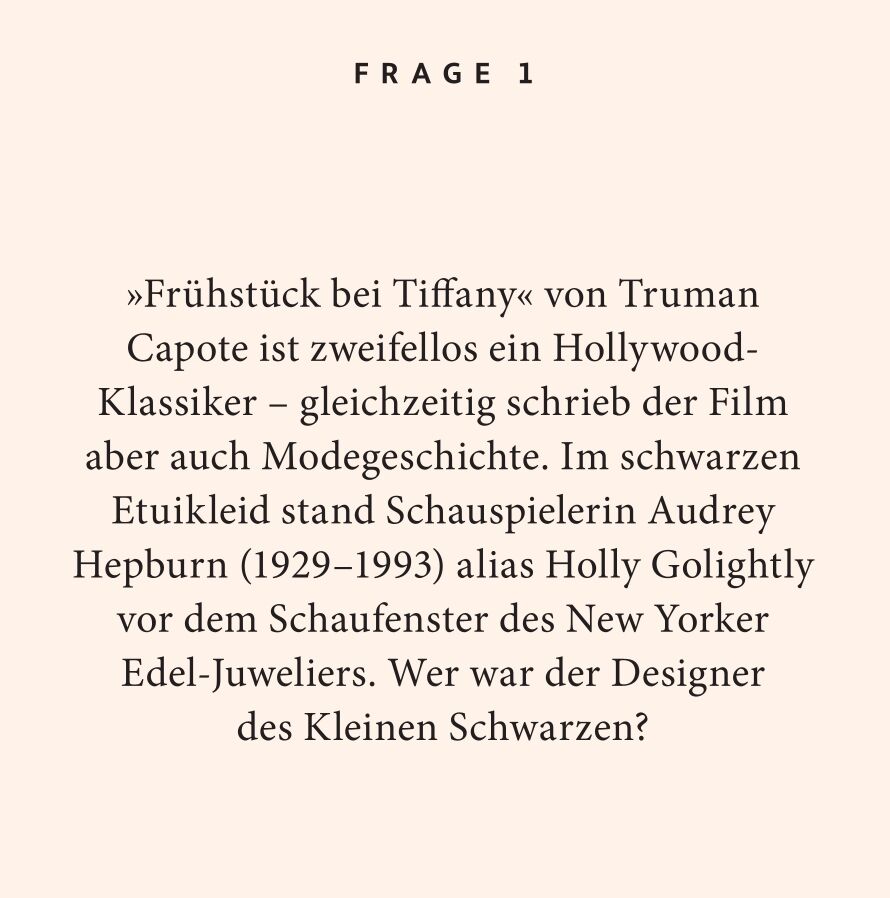 FRAGE 1

»Frühstück bei Tiffany« von Truman Capote ist zweifellos ein Hollywood-Klassiker – gleichzeitig schrieb der Film aber auch Modegeschichte. Im schwarzen Etuikleid stand Schauspielerin Audrey Hepburn (1929–1993) alias Holly Golightly vor dem Schaufenster des New Yorker Edel-Juweliers. Wer war der Designer des Kleinen Schwarzen?